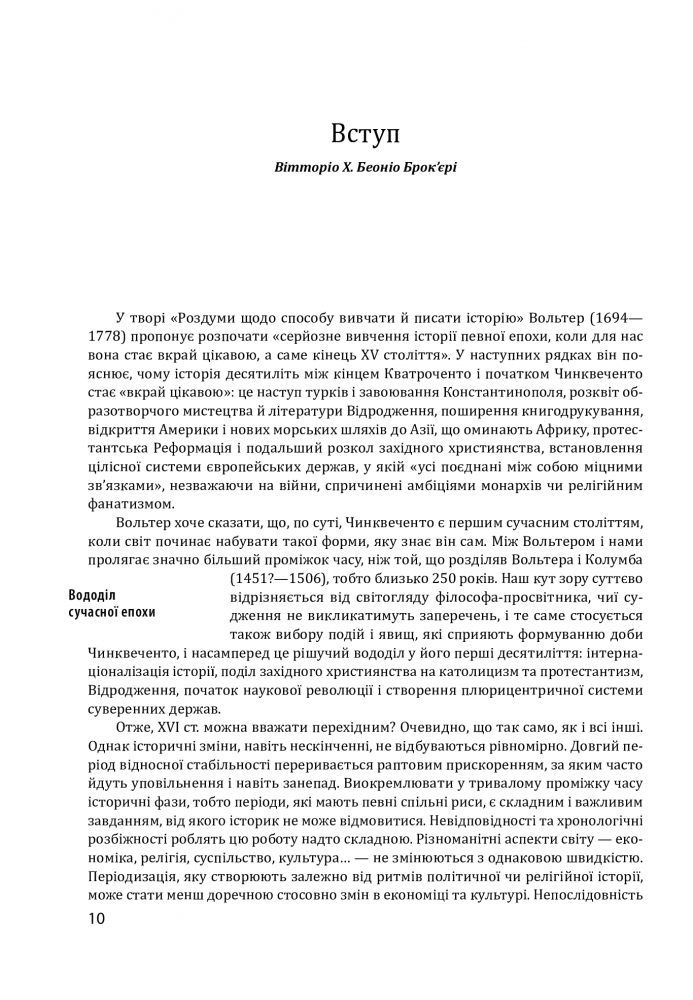 Вступ

Вітторіо Х. Беоніо Брок'єрі

У творі «Роздуми щодо способу вивчати й писати історію» Вольтер (1694—1778) пропонує розпочати «серйозне вивчення історії певної епохи, коли для нас вона стає вкрай цікавою, а саме кінець XV століття». У наступних рядках він пояснює, чому історія десятиліть між кінцем Кватроченто і початком Чинквеченто стає «вкрай цікавою»: це наступ турків і завоювання Константинополя, розквіт образотворчого мистецтва й літератури Відродження, поширення книгодрукування, відкриття Америки і нових морських шляхів до Азії, що оминають Африку, протестантська Реформація і подальший розкол західного християнства, встановлення цілісної системи європейських держав, у якій «усі поєднані між собою міцними зв'язками», незважаючи на війни, спричинені амбіціями монархів чи релігійним фанатизмом.

Вольтер хоче сказати, що, по суті, Чинквеченто є першим сучасним століттям, коли світ починає набувати такої форми, яку знає він сам. Між Вольтером і нами пролягає значно більший проміжок часу, ніж той, що розділяв Вольтера і Колумба (1451?—1506), тобто близько 250 років. Наш кут зору суттєво відрізняється від світогляду філософа-просвітника, чиї судження не викликатимуть заперечень, і те саме стосується також вибору подій і явищ, які сприяють формуванню доби Чинквеченто, і насамперед це рішучий вододіл у його перші десятиліття: інтернаціоналізація історії, поділ західного християнства на католицизм та протестантизм, Відродження, початок наукової революції і створення плюрицентричної системи суверенних держав.

Вододіл сучасної епохи

Отже, XVI ст. можна вважати перехідним? Очевидно, що так само, як і всі інші. Однак історичні зміни, навіть нескінченні, не відбуваються рівномірно. Довгий період відносної стабільності переривається раптовим прискоренням, за яким часто йдуть уповільнення і навіть занепад. Виокремлювати у тривалому проміжку часу історичні фази, тобто періоди, які мають певні спільні риси, є складним і важливим завданням, від якого історик не може відмовитися. Невідповідності та хронологічні розбіжності роблять цю роботу надто складною. Різноманітні аспекти світу — економіка, релігія, суспільство, культура... — не змінюються з однаковою швидкістю. Періодизація, яку створюють залежно від ритмів політичної чи релігійної історії, може стати менш доречною стосовно змін в економіці та культурі. Непослідовність

10